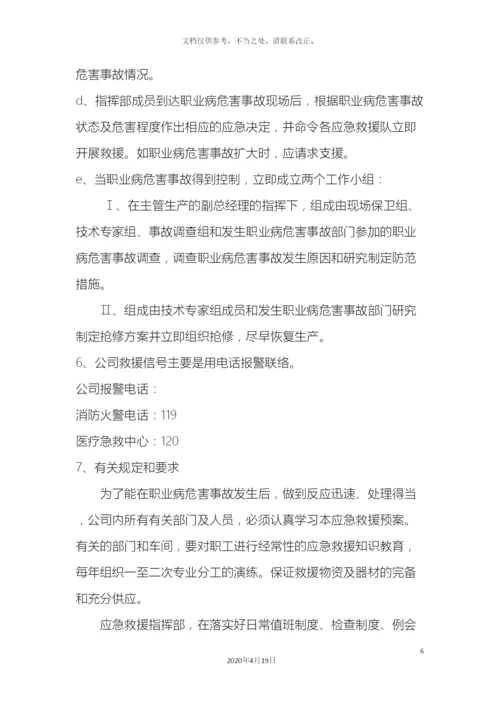 文档仅供参考，不当之处，请联系改正。

危害事故情况。

d、指挥部成员到达职业病危害事故现场后，根据职业病危害事故状态及危害程度作出相应的应急决定，并命令各应急救援队立即开展救援。如职业病危害事故扩大时，应请求支援。

e、当职业病危害事故得到控制，立即成立两个工作小组：

Ⅰ、在主管生产的副总经理的指挥下，组成由现场保卫组、技术专家组、事故调查组和发生职业病危害事故部门参加的职业病危害事故调查，调查职业病危害事故发生原因和研究制定防范措施。

Ⅱ、组成由技术专家组成员和发生职业病危害事故部门研究制定抢修方案并立即组织抢修，尽早恢复生产。

6、公司救援信号主要是用电话报警联络。

公司报警电话：

消防火警电话：119

医疗急救中心：120

7、有关规定和要求

为了能在职业病危害事故发生后，做到反应迅速、处理得当，公司内所有有关部门及人员，必须认真学习本应急救援预案。有关的部门和车间，要对职工进行经常性的应急救援知识教育，每年组织一至二次专业分工的演练。保证救援物资及器材的完备和充分供应。

应急救援指挥部，在落实好日常值班制度、检查制度、例会

6

2020年4月19日